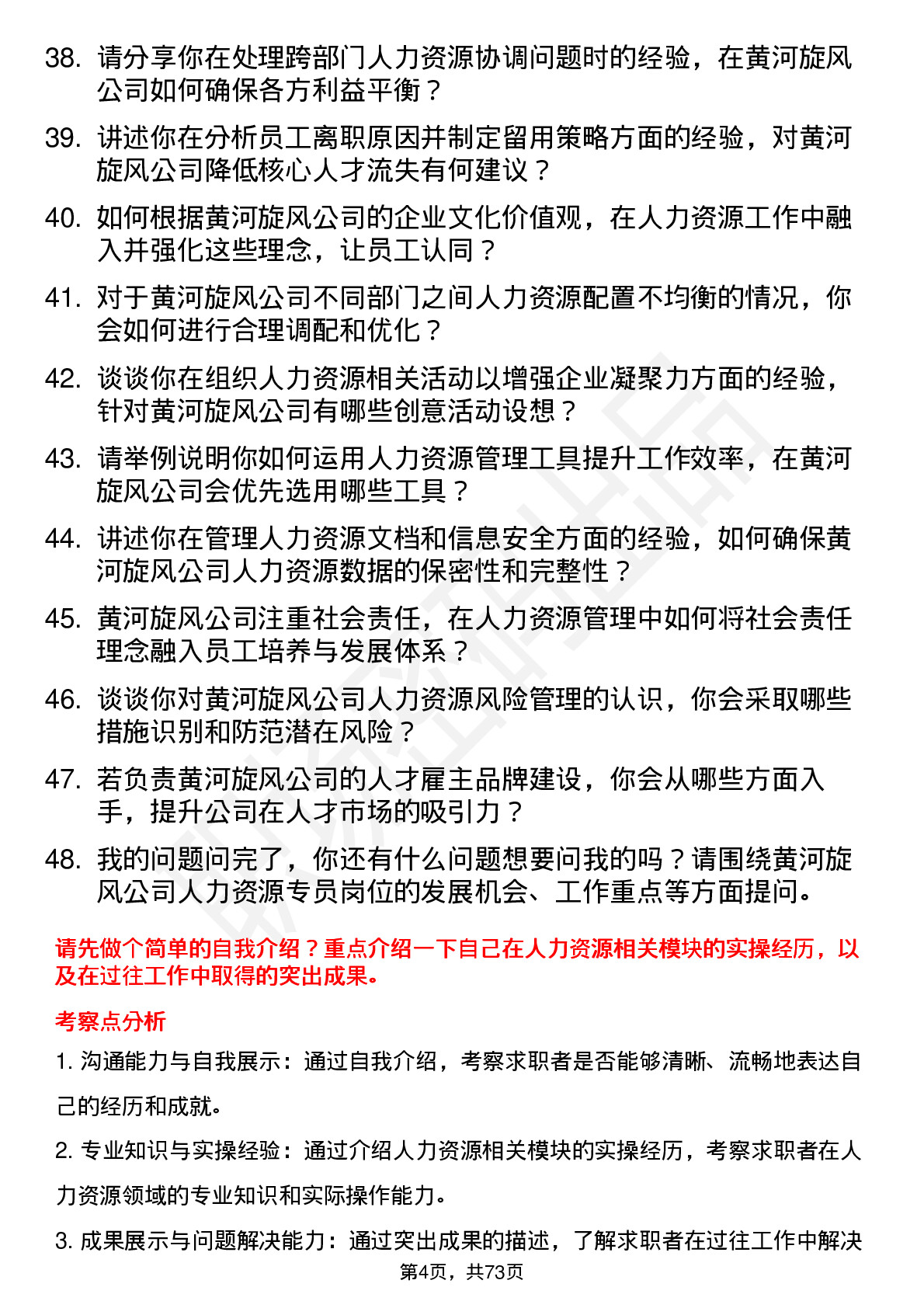 38. 请分享你在处理跨部门人力资源协调问题时的经验，在黄河旋风公司如何确保各方利益平衡？

39. 讲述你在分析员工离职原因并制定留用策略方面的经验，对黄河旋风公司降低核心人才流失有何建议？

40. 如何根据黄河旋风公司的企业文化价值观，在人力资源工作中融入并强化这些理念，让员工认同？

41. 对于黄河旋风公司不同部门之间人力资源配置不均衡的情况，你会如何进行合理调配和优化？

42. 谈谈你在组织人力资源相关活动以增强企业凝聚力方面的经验，针对黄河旋风公司有哪些创意活动设想？

43. 请举例说明你如何运用人力资源管理工具提升工作效率，在黄河旋风公司会优先选用哪些工具？

44. 讲述你在管理人力资源文档和信息安全方面的经验，如何确保黄河旋风公司人力资源数据的保密性和完整性？

45. 黄河旋风公司注重社会责任，在人力资源管理中如何将社会责任理念融入员工培养与发展体系？

46. 谈谈你对黄河旋风公司人力资源风险管理的认识，你会采取哪些措施识别和防范潜在风险？

47. 若负责黄河旋风公司的人才雇主品牌建设，你会从哪些方面入手，提升公司在人才市场的吸引力？

48. 我的问题问完了，你还有什么问题想要问我的吗？请围绕黄河旋风公司人力资源专员岗位的发展机会、工作重点等方面提问。

请先做个简单的自我介绍？重点介绍一下自己在人力资源相关模块的实操经历，以及在过往工作中取得的突出成果。

考察点分析

1. 沟通能力与自我展示：通过自我介绍，考察求职者是否能够清晰、流畅地表达自己的经历和成就。

2. 专业知识与实操经验：通过介绍人力资源相关模块的实操经历，考察求职者在人力资源领域的专业知识和实际操作能力。

3. 成果展示与问题解决能力：通过突出成果的描述，了解求职者在过往工作中解决

第4页，共73页